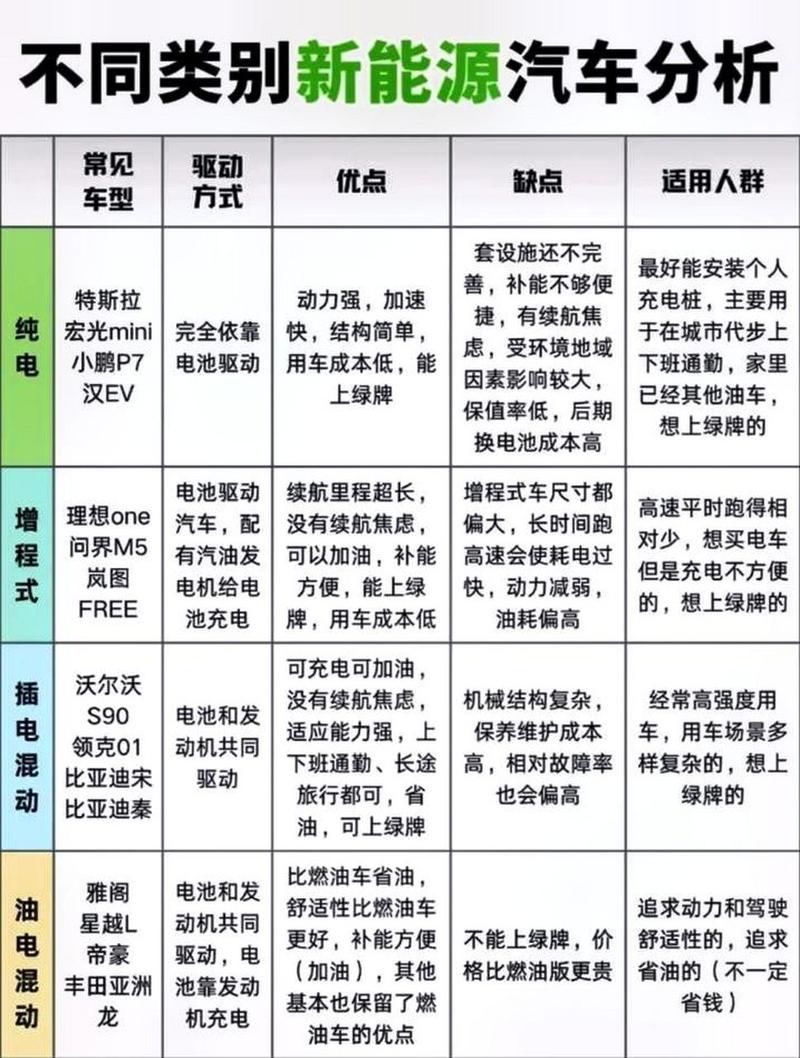 不同类别新能源汽车分析

|  | 常见车型 | 驱动方式 | 优点 | 缺点 | 适用人群 |
|---|---|---|---|---|---|
| 纯电 | 特斯拉 宏光mini 小鹏P7 汉EV | 完全依靠电池驱动 | 动力强，加速快，结构简单，用车成本低，能上绿牌 | 套设施还不完善，补能不够便捷，有续航焦虑，受环境地域因素影响较大，保值率低，后期换电池成本高 | 最好能安装个人充电桩，主要用于在城市代步上下班通勤，家里已经其他油车，想上绿牌的 |
| 增程式 | 理想one 问界M5 岚图FREE | 电池驱动汽车，配有汽油发电机给电池充电 | 续航里程超长，没有续航焦虑，可以加油，补能方便，能上绿牌，用车成本低 | 增程式车尺寸都偏大，长时间跑高速会使耗电过快，动力减弱，油耗偏高 | 高速平时跑得相对少，想买电车但是充电不方便的，想上绿牌的 |
| 插电混动 | 沃尔沃S90 领克01 比亚迪宋 比亚迪秦 | 电池和发动机共同驱动 | 可充电可加油，没有续航焦虑，适应能力强，上下班通勤、长途旅行都可，省油，可上绿牌 | 机械结构复杂，保养维护成本高，相对故障率也会偏高 | 经常高强度用车，用车场景多样复杂的，想上绿牌的 |
| 油电混动 | 雅阁 星越L 帝豪 丰田亚洲龙 | 电池和发动机共同驱动，电池靠发动机充电 | 比燃油车省油，舒适性比燃油车更好，补能方便（加油），其他基本也保留了燃油车的优点 | 不能上绿牌，价格比燃油版更贵 | 追求动力和驾驶舒适性的，追求省油的（不一定省钱） |